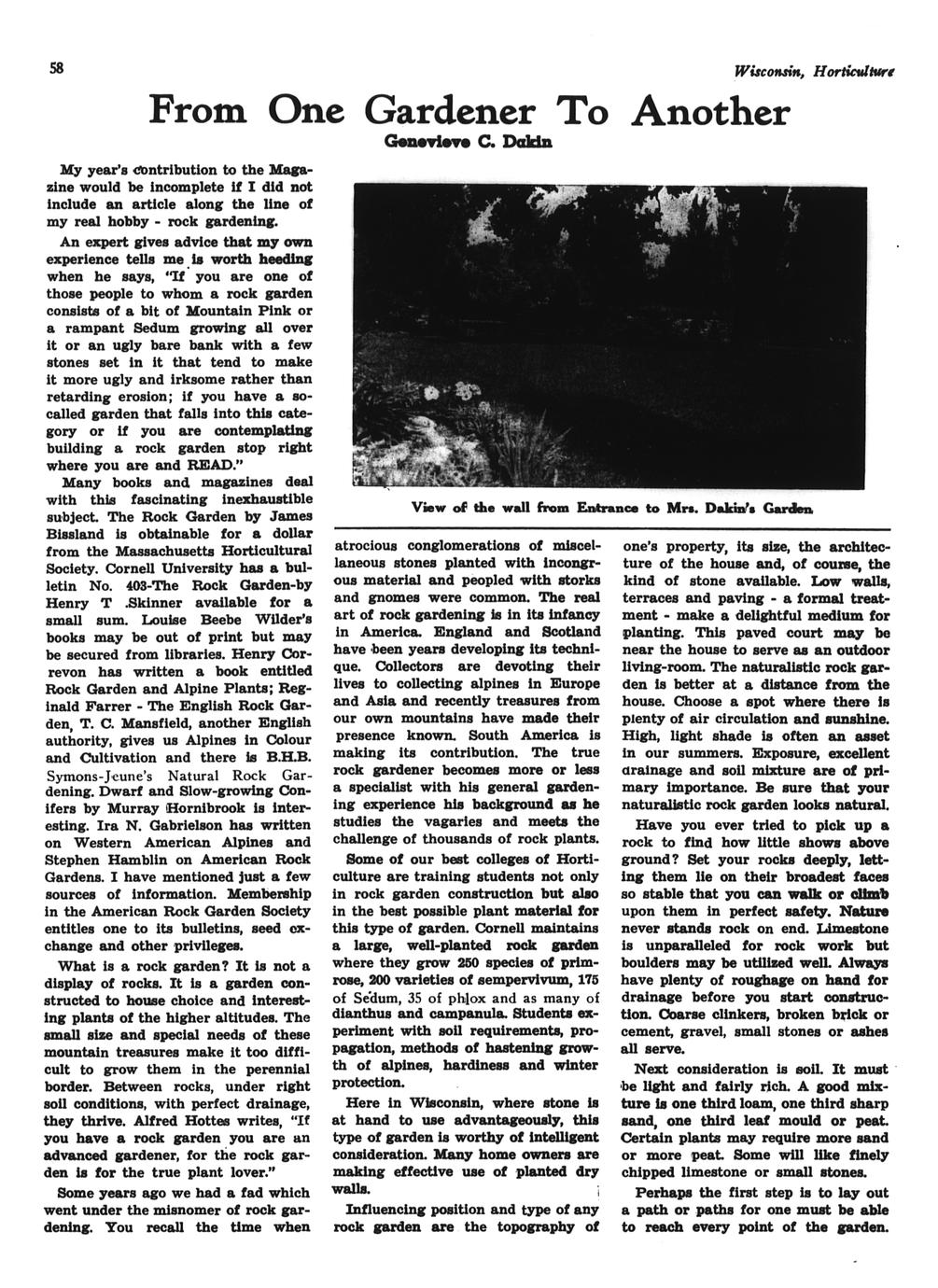 58

Wisconsin, Horticulture

From One Gardener To Another

Genevieve C. Dakin

My year's contribution to the Magazine would be incomplete if I did not include an article along the line of my real hobby - rock gardening.

An expert gives advice that my own experience tells me is worth heeding when he says, "If you are one of those people to whom a rock garden consists of a bit of Mountain Pink or a rampant Sedum growing all over it or an ugly bare bank with a few stones set in it that tend to make it more ugly and irksome rather than retarding erosion; if you have a so-called garden that falls into this category or if you are contemplating building a rock garden stop right where you are and READ."

Many books and magazines deal with this fascinating inexhaustible subject. The Rock Garden by James Bissland is obtainable for a dollar from the Massachusetts Horticultural Society. Cornell University has a bulletin No. 403-The Rock Garden-by Henry T .Skinner available for a small sum. Louise Beebe Wilder's books may be out of print but may be secured from libraries. Henry Correvon has written a book entitled Rock Garden and Alpine Plants; Reginald Farrer - The English Rock Garden, T. C. Mansfield, another English authority, gives us Alpines in Colour and Cultivation and there is B.H.B. Symons-Jeune's Natural Rock Gardening. Dwarf and Slow-growing Conifers by Murray Hornibrook is interesting. Ira N. Gabrielson has written on Western American Alpines and Stephen Hamblin on American Rock Gardens. I have mentioned just a few sources of information. Membership in the American Rock Garden Society entitles one to its bulletins, seed exchange and other privileges.

What is a rock garden? It is not a display of rocks. It is a garden constructed to house choice and interesting plants of the higher altitudes. The small size and special needs of these mountain treasures make it too difficult to grow them in the perennial border. Between rocks, under right soil conditions, with perfect drainage, they thrive. Alfred Hottes writes, "If you have a rock garden you are an advanced gardener, for the rock garden is for the true plant lover."

Some years ago we had a fad which went under the misnomer of rock gardening. You recall the time when

View of the wall from Entrance to Mrs. Dakin's Garden

atrocious conglomerations of miscellaneous stones planted with incongruous material and peopled with storks and gnomes were common. The real art of rock gardening is in its infancy in America. England and Scotland have been years developing its technique. Collectors are devoting their lives to collecting alpines in Europe and Asia and recently treasures from our own mountains have made their presence known. South America is making its contribution. The true rock gardener becomes more or less a specialist with his general gardening experience his background as he studies the vagaries and meets the challenge of thousands of rock plants.

Some of our best colleges of Horticulture are training students not only in rock garden construction but also in the best possible plant material for this type of garden. Cornell maintains a large, well-planted rock garden where they grow 250 species of primrose, 200 varieties of sempervivum, 175 of Sedum, 35 of phlox and as many of dianthus and campanula. Students experiment with soil requirements, propagation, methods of hastening growth of alpines, hardiness and winter protection.

Here in Wisconsin, where stone is at hand to use advantageously, this type of garden is worthy of intelligent consideration. Many home owners are making effective use of planted dry walls.

Influencing position and type of any rock garden are the topography of one's property, its size, the architecture of the house and, of course, the kind of stone available. Low walls, terraces and paving - a formal treatment - make a delightful medium for planting. This paved court may be near the house to serve as an outdoor living-room. The naturalistic rock garden is better at a distance from the house. Choose a spot where there is plenty of air circulation and sunshine. High, light shade is often an asset in our summers. Exposure, excellent drainage and soil mixture are of primary importance. Be sure that your naturalistic rock garden looks natural.

Have you ever tried to pick up a rock to find how little shows above ground? Set your rocks deeply, letting them lie on their broadest faces so stable that you can walk or climb upon them in perfect safety. Nature never stands rock on end. Limestone is unparalleled for rock work but boulders may be utilized well. Always have plenty of roughage on hand for drainage before you start construction. Coarse clinkers, broken brick or cement, gravel, small stones or ashes all serve.

Next consideration is soil. It must be light and fairly rich. A good mixture is one third loam, one third sharp sand, one third leaf mould or peat. Certain plants may require more sand or more peat. Some will like finely chipped limestone or small stones.

Perhaps the first step is to lay out a path or paths for one must be able to reach every point of the garden.